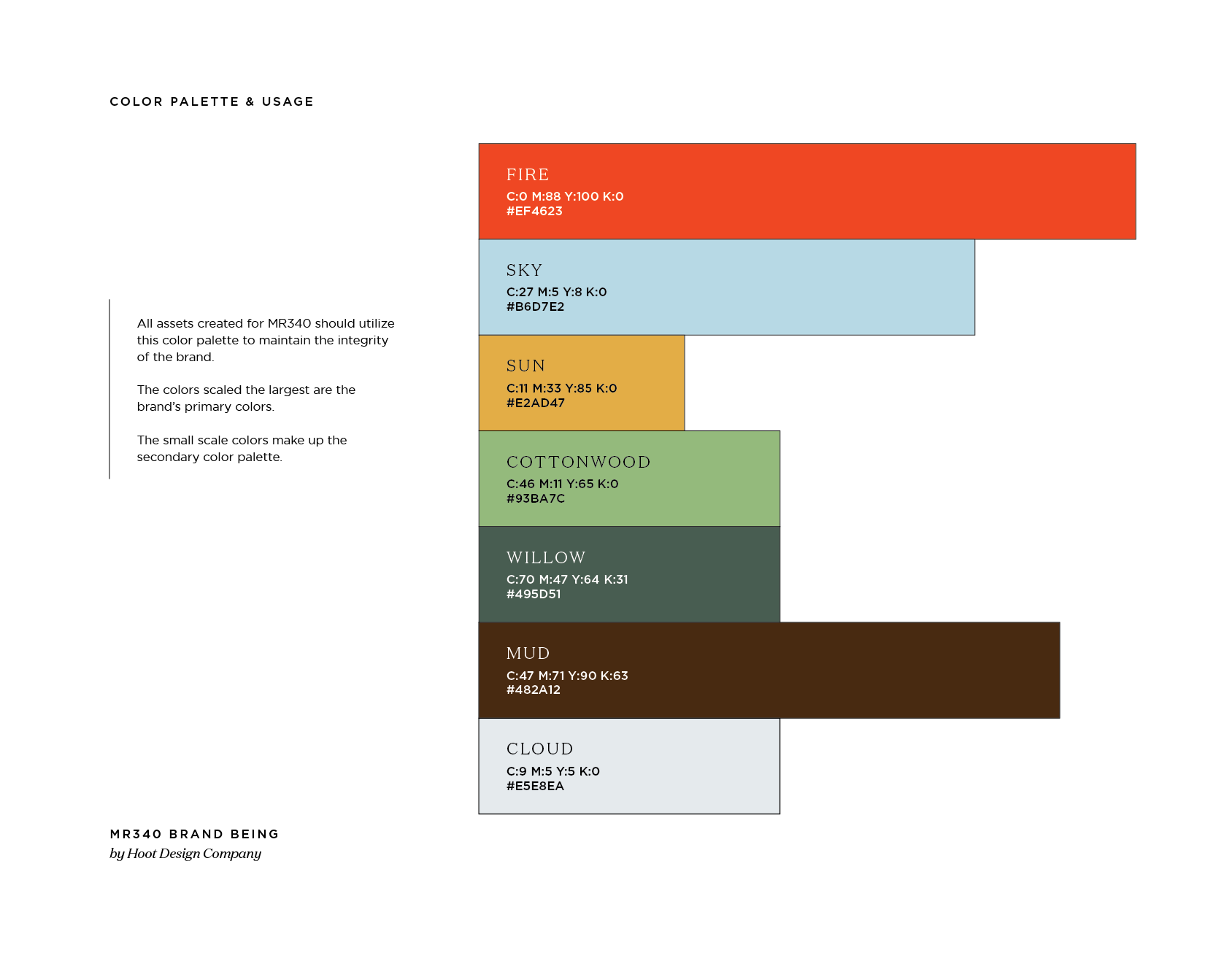 COLOR PALETTE & USAGE

All assets created for MR340 should utilize this color palette to maintain the integrity of the brand.

The colors scaled the largest are the brand's primary colors.

The small scale colors make up the secondary color palette.

FIRE
C:0 M:88 Y:100 K:0
#EF4623

SKY
C:27 M:5 Y:8 K:0
#B6D7E2

SUN
C:11 M:33 Y:85 K:0
#E2AD47

COTTONWOOD
C:46 M:11 Y:65 K:0
#93BA7C

WILLOW
C:70 M:47 Y:64 K:31
#495D51

MUD
C:47 M:71 Y:90 K:63
#482A12

CLOUD
C:9 M:5 Y:5 K:0
#E5E8EA

MR340 BRAND BEING
by Hoot Design Company